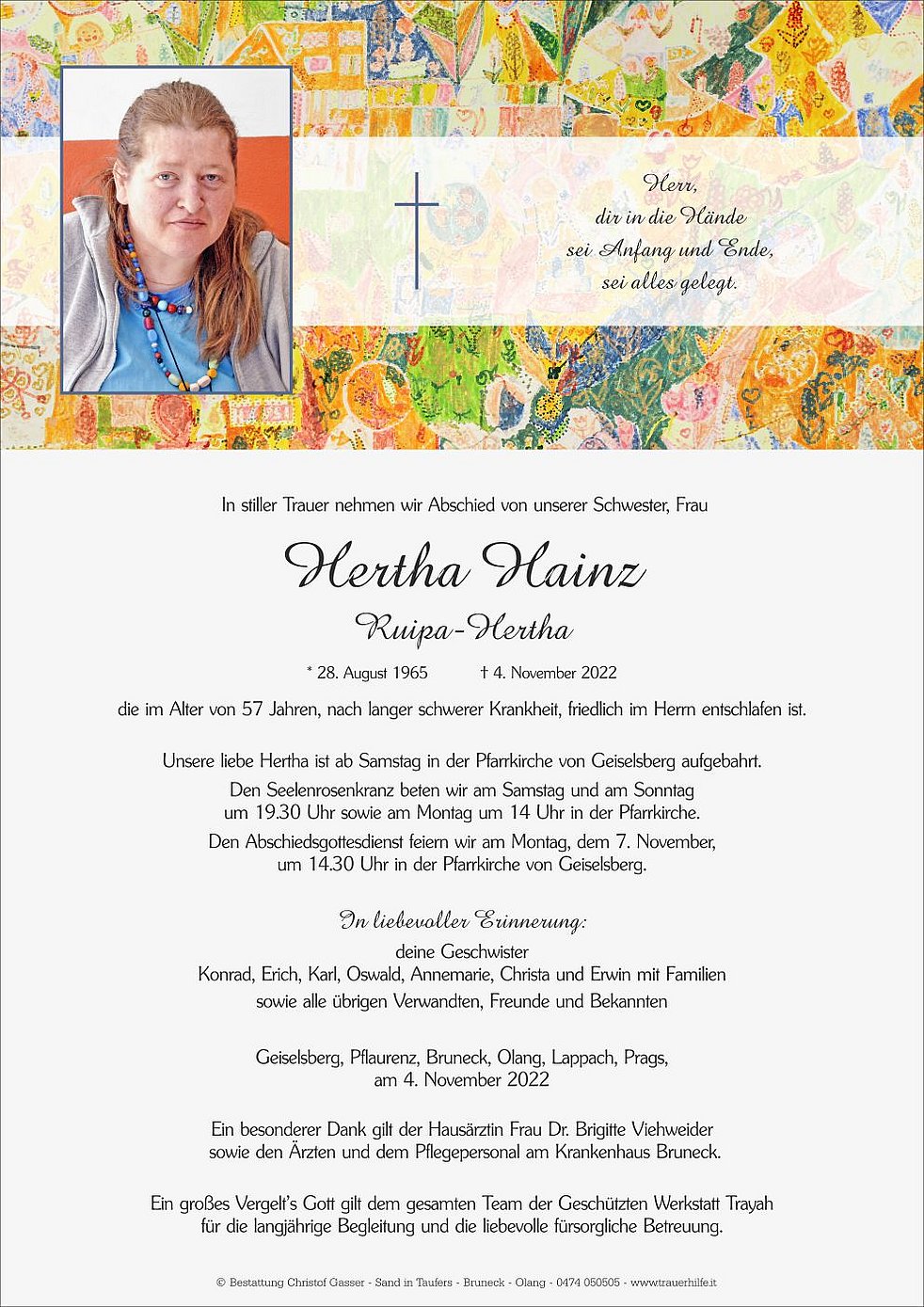 Herr,
dir in die Hände
sei Anfang und Ende,
sei alles gelegt.

In stiller Trauer nehmen wir Abschied von unserer Schwester, Frau

Hertha Hainz

Ruipa-Hertha

* 28. August 1965 † 4. November 2022

die im Alter von 57 Jahren, nach langer schwerer Krankheit, friedlich im Herrn entschlafen ist.

Unsere liebe Hertha ist ab Samstag in der Pfarrkirche von Geiselsberg aufgebahrt.

Den Seelenrosenkranz beten wir am Samstag und am Sonntag um 19.30 Uhr sowie am Montag um 14 Uhr in der Pfarrkirche.

Den Abschiedsgottesdienst feiern wir am Montag, dem 7. November, um 14.30 Uhr in der Pfarrkirche von Geiselsberg.

In liebevoller Erinnerung:

deine Geschwister
Konrad, Erich, Karl, Oswald, Annemarie, Christa und Erwin mit Familien
sowie alle übrigen Verwandten, Freunde und Bekannten

Geiselsberg, Pflaurenz, Bruneck, Olang, Lappach, Prags,
am 4. November 2022

Ein besonderer Dank gilt der Hausärztin Frau Dr. Brigitte Viehweider sowie den Ärzten und dem Pflegepersonal am Krankenhaus Bruneck.

Ein großes Vergelt's Gott gilt dem gesamten Team der Geschützten Werkstatt Trayah für die langjährige Begleitung und die liebevolle fürsorgliche Betreuung.

© Bestattung Christof Gasser - Sand in Taufers - Bruneck - Olang - 0474 050505 - www.trauerhilfe.it